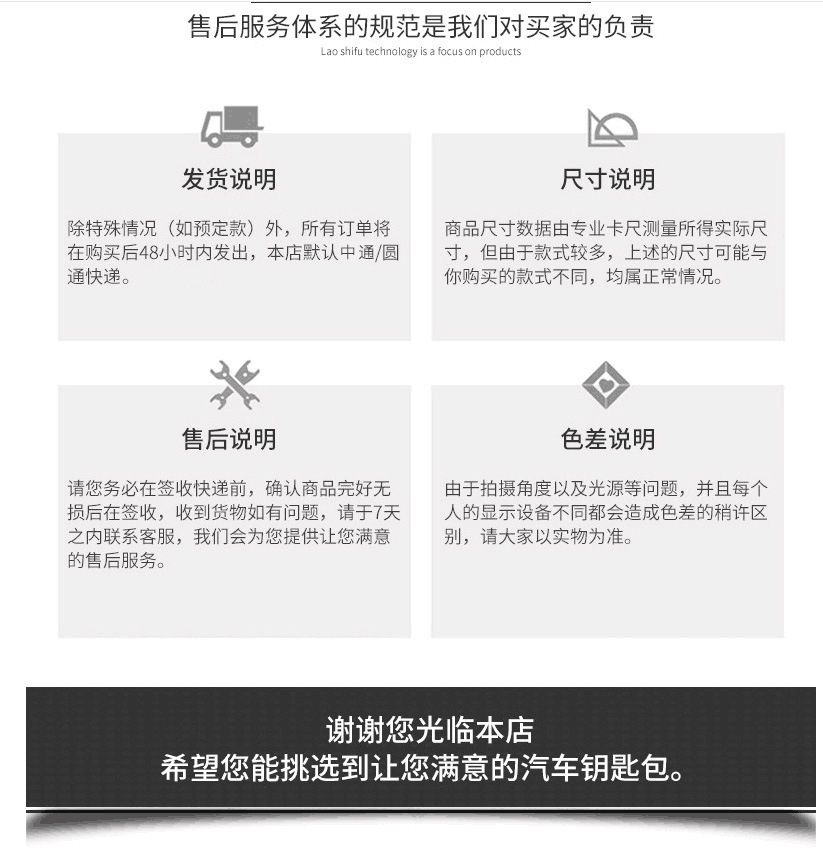 售后服务体系的规范是我们对买家的负责

Lao shifu technology is a focus on products

发货说明

除特殊情况（如预定款）外，所有订单将在购买后48小时内发出，本店默认中通/圆通快递。

尺寸说明

商品尺寸数据由专业卡尺测量所得实际尺寸，但由于款式较多，上述的尺寸可能与你购买的款式不同，均属正常情况。

售后说明

请您务必在签收快递前，确认商品完好无损后在签收，收到货物如有问题，请于7天之内联系客服，我们会为您提供让您满意的售后服务。

色差说明

由于拍摄角度以及光源等问题，并且每个人的显示设备不同都会造成色差的稍许区别，请大家以实物为准。

谢谢您光临本店
希望您能挑选到让您满意的汽车钥匙包。